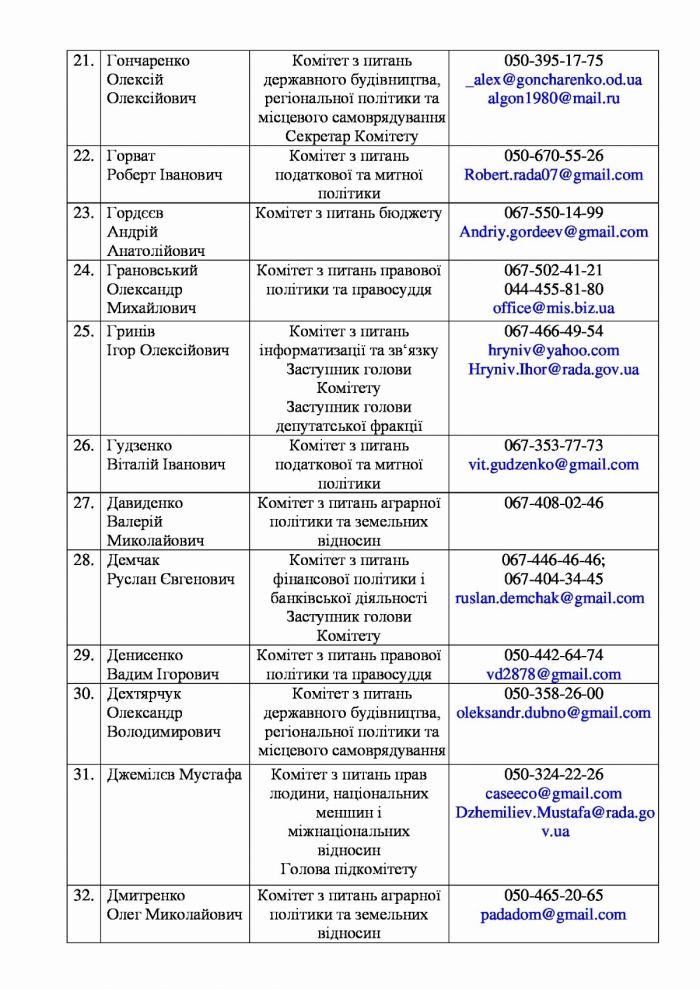 | 21. | Гончаренко Олексій Олексійович | Комітет з питань державного будівництва, регіональної політики та місцевого самоврядування Секретар Комітету | 050-395-17-75 _alex@goncharenko.od.ua algon1980@mail.ru |
|---|---|---|---|
| 22. | Горват Роберт Іванович | Комітет з питань податкової та митної політики | 050-670-55-26 Robert.rada07@gmail.com |
| 23. | Гордєєв Андрій Анатолійович | Комітет з питань бюджету | 067-550-14-99 Andriy.gordeev@gmail.com |
| 24. | Грановський Олександр Михайлович | Комітет з питань правової політики та правосуддя | 067-502-41-21 044-455-81-80 office@mis.biz.ua |
| 25. | Гринів Ігор Олексійович | Комітет з питань інформатизації та зв'язку Заступник голови Комітету Заступник голови депутатської фракції | 067-466-49-54 hryniv@yahoo.com Hryniv.Ihor@rada.gov.ua |
| 26. | Гудзенко Віталій Іванович | Комітет з питань податкової та митної політики | 067-353-77-73 vit.gudzenko@gmail.com |
| 27. | Давиденко Валерій Миколайович | Комітет з питань аграрної політики та земельних відносин | 067-408-02-46 |
| 28. | Демчак Руслан Євгенович | Комітет з питань фінансової політики і банківської діяльності Заступник голови Комітету | 067-446-46-46; 067-404-34-45 ruslan.demchak@gmail.com |
| 29. | Денисенко Вадим Ігорович | Комітет з питань правової політики та правосуддя | 050-442-64-74 vd2878@gmail.com |
| 30. | Дехтярчук Олександр Володимирович | Комітет з питань державного будівництва, регіональної політики та місцевого самоврядування | 050-358-26-00 oleksandr.dubno@gmail.com |
| 31. | Джемілєв Мустафа | Комітет з питань прав людини, національних меншин і міжнаціональних відносин Голова підкомітету | 050-324-22-26 caseeco@gmail.com Dzhemiliev.Mustafa@rada.gov.ua |
| 32. | Дмитренко Олег Миколайович | Комітет з питань аграрної політики та земельних відносин | 050-465-20-65 padadom@gmail.com |